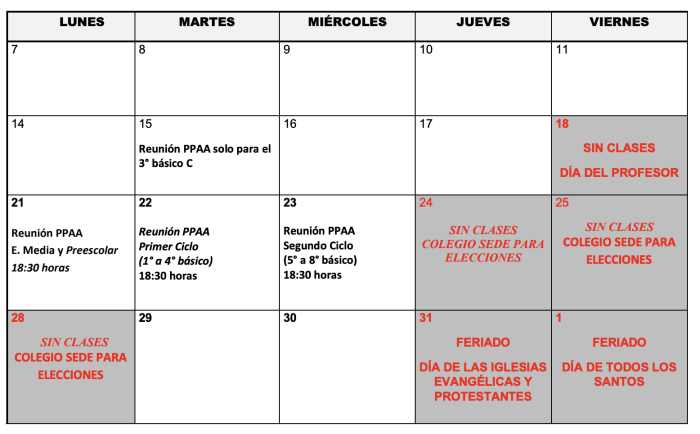 | LUNES | MARTES | MIÉRCOLES | JUEVES | VIERNES |
|---|---|---|---|---|
| 7 | 8 | 9 | 10 | 11 |
| 14 | 15 Reunión PPAA solo para el 3° básico C | 16 | 17 | 18 SIN CLASES DÍA DEL PROFESOR |
| 21 Reunión PPAA E. Media y Preescolar 18:30 horas | 22 Reunión PPAA Primer Ciclo (1° a 4° básico) 18:30 horas | 23 Reunión PPAA Segundo Ciclo (5° a 8° básico) 18:30 horas | 24 SIN CLASES COLEGIO SEDE PARA ELECCIONES | 25 SIN CLASES COLEGIO SEDE PARA ELECCIONES |
| 28 SIN CLASES COLEGIO SEDE PARA ELECCIONES | 29 | 30 | 31 FERIADO DÍA DE LAS IGLESIAS EVANGÉLICAS Y PROTESTANTES | 1 FERIADO DÍA DE TODOS LOS SANTOS |